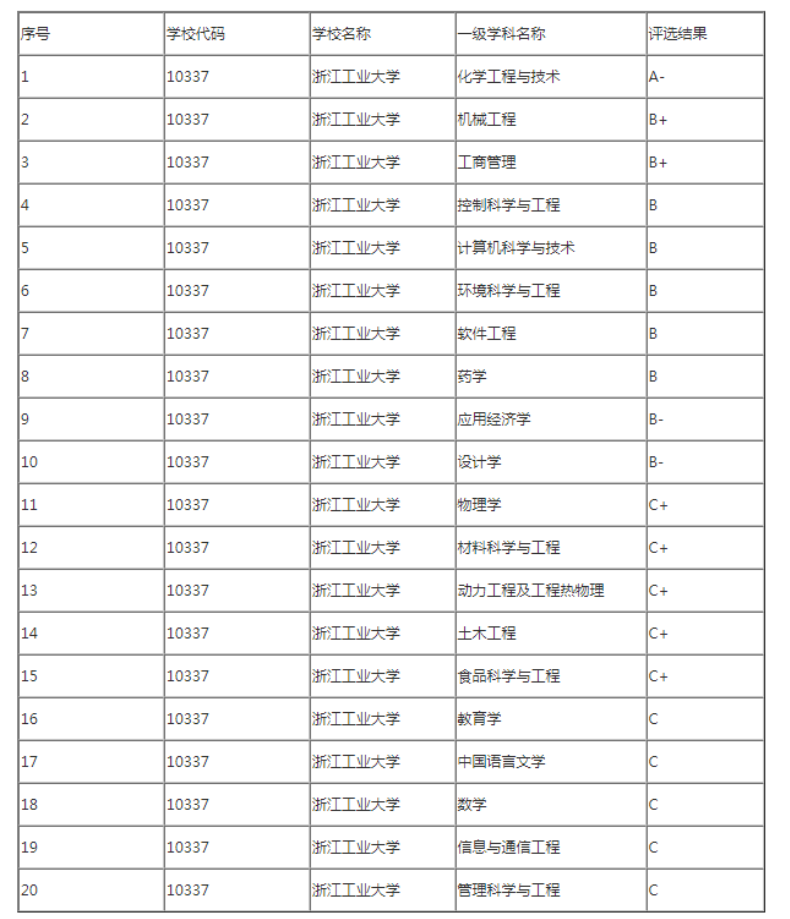 | 序号 | 学校代码 | 学校名称 | 一级学科名称 | 评选结果 |
|---|---|---|---|---|
| 1 | 10337 | 浙江工业大学 | 化学工程与技术 | A- |
| 2 | 10337 | 浙江工业大学 | 机械工程 | B+ |
| 3 | 10337 | 浙江工业大学 | 工商管理 | B+ |
| 4 | 10337 | 浙江工业大学 | 控制科学与工程 | B |
| 5 | 10337 | 浙江工业大学 | 计算机科学与技术 | B |
| 6 | 10337 | 浙江工业大学 | 环境科学与工程 | B |
| 7 | 10337 | 浙江工业大学 | 软件工程 | B |
| 8 | 10337 | 浙江工业大学 | 药学 | B |
| 9 | 10337 | 浙江工业大学 | 应用经济学 | B- |
| 10 | 10337 | 浙江工业大学 | 设计学 | B- |
| 11 | 10337 | 浙江工业大学 | 物理学 | C+ |
| 12 | 10337 | 浙江工业大学 | 材料科学与工程 | C+ |
| 13 | 10337 | 浙江工业大学 | 动力工程及工程热物理 | C+ |
| 14 | 10337 | 浙江工业大学 | 土木工程 | C+ |
| 15 | 10337 | 浙江工业大学 | 食品科学与工程 | C+ |
| 16 | 10337 | 浙江工业大学 | 教育学 | C |
| 17 | 10337 | 浙江工业大学 | 中国语言文学 | C |
| 18 | 10337 | 浙江工业大学 | 数学 | C |
| 19 | 10337 | 浙江工业大学 | 信息与通信工程 | C |
| 20 | 10337 | 浙江工业大学 | 管理科学与工程 | C |